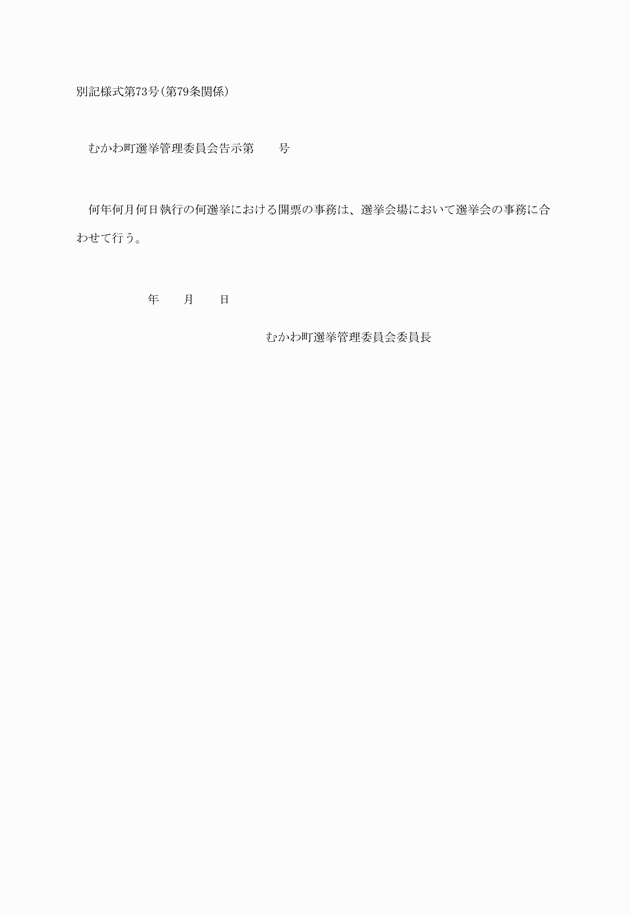 別記様式第73号(第79条関係)

むかわ町選挙管理委員会告示第　　号

何年何月何日執行の何選挙における開票の事務は、選挙会場において選挙会の事務に合わせて行う。

年　　月　　日

むかわ町選挙管理委員会委員長